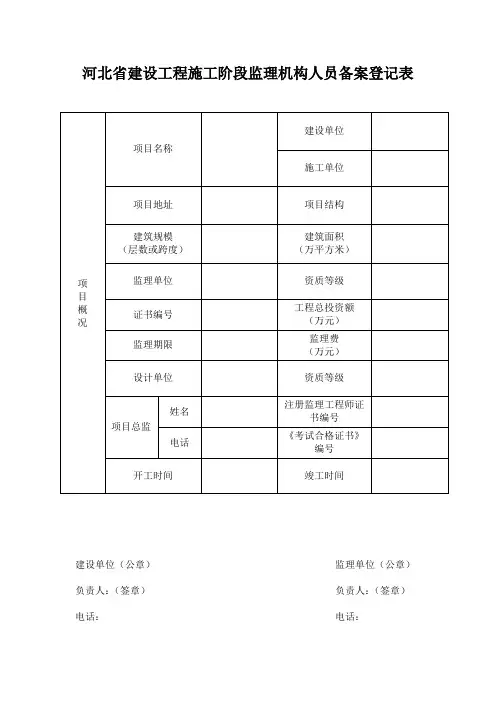 河北省建设工程施工阶段监理机构人员备案登记表

| 项目概况 | 项目名称 | | | 建设单位 | |
|---|---|---|---|---|---|
| | | | | 施工单位 | |
| | 项目地址 | | | 项目结构 | |
| | 建筑规模（层数或跨度） | | | 建筑面积（万平方米） | |
| | 监理单位 | | | 资质等级 | |
| | 证书编号 | | | 工程总投资额（万元） | |
| | 监理期限 | | | 监理费（万元） | |
| | 设计单位 | | | 资质等级 | |
| | 项目总监 | 姓名 | | 注册监理工程师证书编号 | |
| | | 电话 | | 《考试合格证书》编号 | |
| | 开工时间 | | | 竣工时间 | |

建设单位（公章）

负责人：（签章）

电话：

监理单位（公章）

负责人：（签章）

电话：